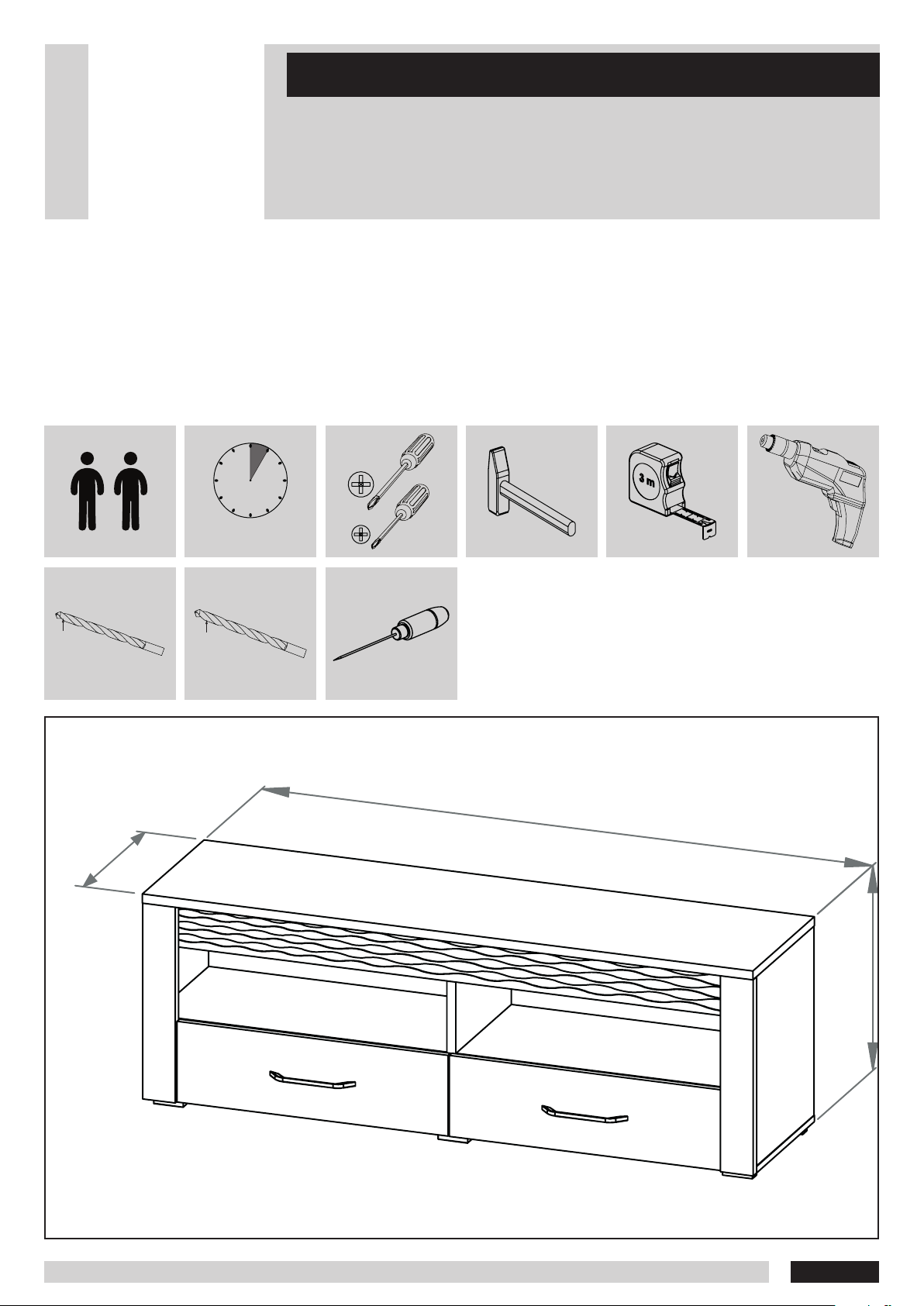 3 m